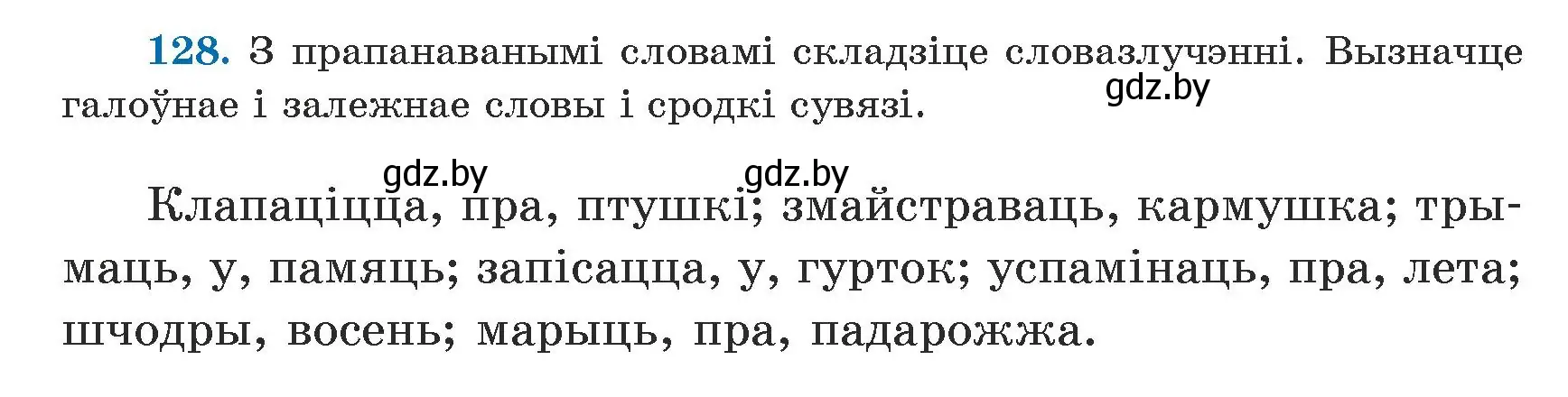 128. З прапанаванымі словамі складзіце словазлучэнні. Вызначце галоўнае і залежнае словы і сродкі сувязі.

gdz.by

gdz.by gdz.by

Клапаціцца, пра, птушкі; змайстраваць, кармушка; трымаць, у, памяць; запісацца, у, гурток; успамінаць, пра, лета; шчодры, восень; марыць, пра, падарожжа.